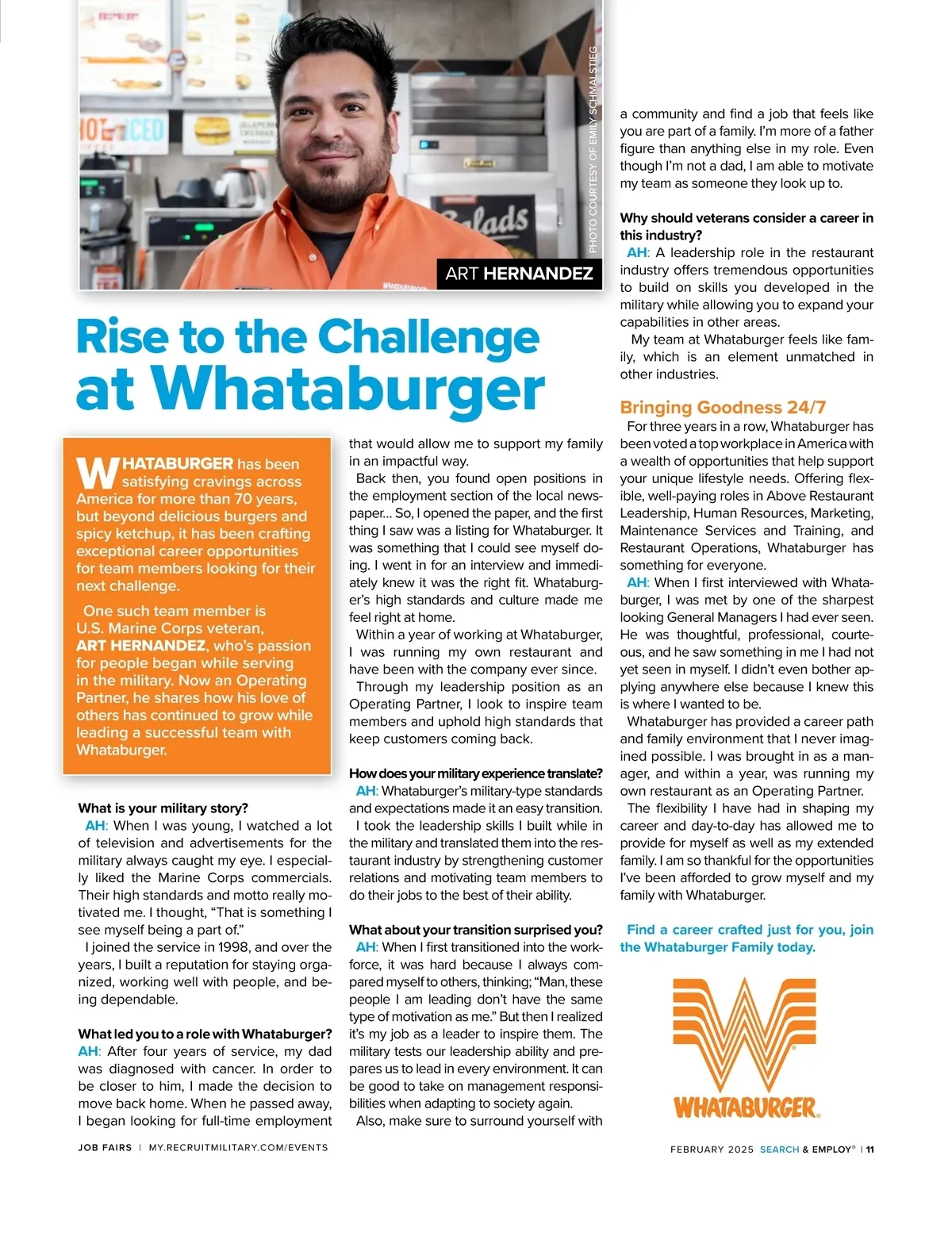 PHOTO COURTESY OF EMILY SCHMALSTIEG

ART HERNANDEZ

Rise to the Challenge at Whataburger

WHATABURGER has been satisfying cravings across America for more than 70 years, but beyond delicious burgers and spicy ketchup, it has been crafting exceptional career opportunities for team members looking for their next challenge.

One such team member is U.S. Marine Corps veteran, ART HERNANDEZ, who's passion for people began while serving in the military. Now an Operating Partner, he shares how his love of others has continued to grow while leading a successful team with Whataburger.

What is your military story?
AH: When I was young, I watched a lot of television and advertisements for the military always caught my eye. I especially liked the Marine Corps commercials. Their high standards and motto really motivated me. I thought, "That is something I see myself being a part of."

I joined the service in 1998, and over the years, I built a reputation for staying organized, working well with people, and being dependable.

What led you to a role with Whataburger?
AH: After four years of service, my dad was diagnosed with cancer. In order to be closer to him, I made the decision to move back home. When he passed away, I began looking for full-time employment that would allow me to support my family in an impactful way.

Back then, you found open positions in the employment section of the local newspaper... So, I opened the paper, and the first thing I saw was a listing for Whataburger. It was something that I could see myself doing. I went in for an interview and immediately knew it was the right fit. Whataburger's high standards and culture made me feel right at home.

Within a year of working at Whataburger, I was running my own restaurant and have been with the company ever since.

Through my leadership position as an Operating Partner, I look to inspire team members and uphold high standards that keep customers coming back.

How does your military experience translate?
AH: Whataburger's military-type standards and expectations made it an easy transition.

I took the leadership skills I built while in the military and translated them into the restaurant industry by strengthening customer relations and motivating team members to do their jobs to the best of their ability.

What about your transition surprised you?
AH: When I first transitioned into the workforce, it was hard because I always compared myself to others, thinking; "Man, these people I am leading don't have the same type of motivation as me." But then I realized it's my job as a leader to inspire them. The military tests our leadership ability and prepares us to lead in every environment. It can be good to take on management responsibilities when adapting to society again.

Also, make sure to surround yourself with a community and find a job that feels like you are part of a family. I'm more of a father figure than anything else in my role. Even though I'm not a dad, I am able to motivate my team as someone they look up to.

Why should veterans consider a career in this industry?
AH: A leadership role in the restaurant industry offers tremendous opportunities to build on skills you developed in the military while allowing you to expand your capabilities in other areas.

My team at Whataburger feels like family, which is an element unmatched in other industries.

Bringing Goodness 24/7
For three years in a row, Whataburger has been voted a top workplace in America with a wealth of opportunities that help support your unique lifestyle needs. Offering flexible, well-paying roles in Above Restaurant Leadership, Human Resources, Marketing, Maintenance Services and Training, and Restaurant Operations, Whataburger has something for everyone.

AH: When I first interviewed with Whataburger, I was met by one of the sharpest looking General Managers I had ever seen. He was thoughtful, professional, courteous, and he saw something in me I had not yet seen in myself. I didn't even bother applying anywhere else because I knew this is where I wanted to be.

Whataburger has provided a career path and family environment that I never imagined possible. I was brought in as a manager, and within a year, was running my own restaurant as an Operating Partner.

The flexibility I have had in shaping my career and day-to-day has allowed me to provide for myself as well as my extended family. I am so thankful for the opportunities I've been afforded to grow myself and my family with Whataburger.

Find a career crafted just for you, join the Whataburger Family today.

WHATABURGER.

JOB FAIRS | MY.RECRUITMILITARY.COM/EVENTS

FEBRUARY 2025 SEARCH & EMPLOY® | 11